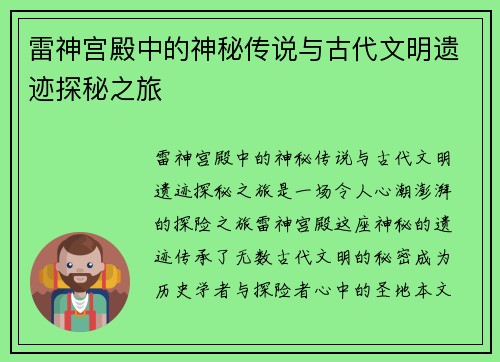 雷神宫殿中的神秘传说与古代文明遗迹探秘之旅

雷神宫殿中的神秘传说与古代文明遗迹探秘之旅是一场令人心潮澎湃的探险之旅雷神宫殿这座神秘的遗迹传承了无数古代文明的秘密成为历史学者与探险者心中的圣地本文